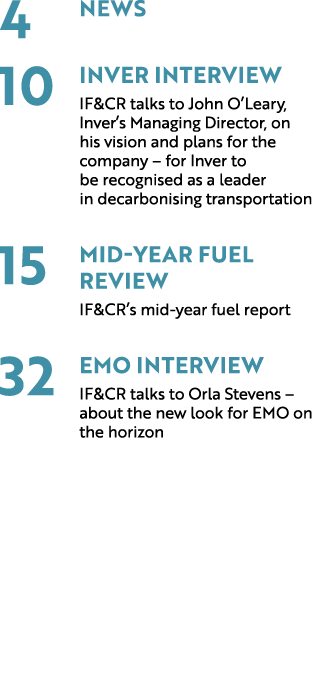 4 NEWS

10 INVER INTERVIEW

IF&CR talks to John O'Leary, Inver's Managing Director, on his vision and plans for the company – for Inver to be recognised as a leader in decarbonising transportation

15 MID-YEAR FUEL REVIEW

IF&CR's mid-year fuel report

32 EMO INTERVIEW

IF&CR talks to Orla Stevens – about the new look for EMO on the horizon